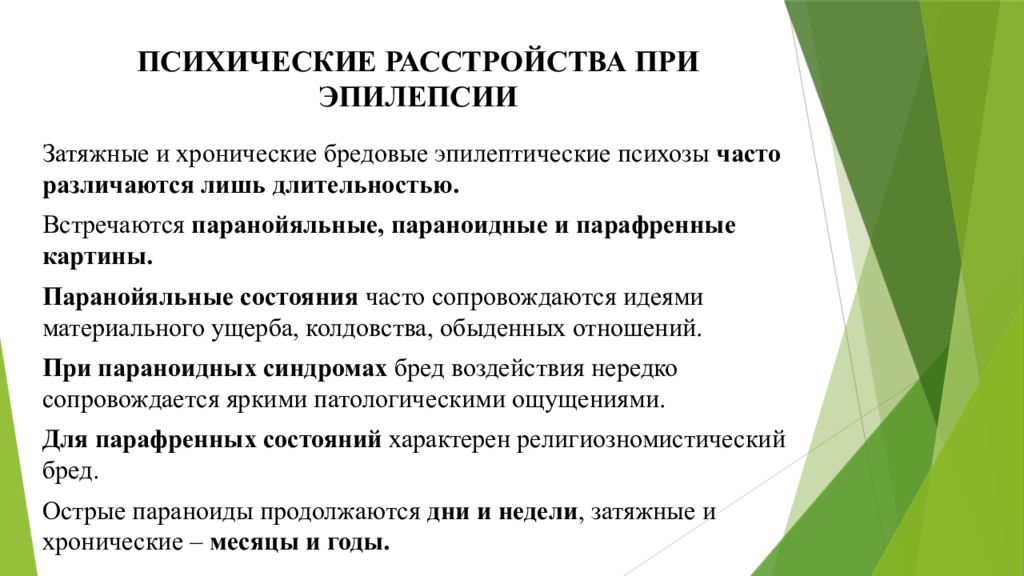 ПСИХИЧЕСКИЕ РАССТРОЙСТВА ПРИ ЭПИЛЕПСИИ

Затяжные и хронические бредовые эпилептические психозы часто различаются лишь длительностью.

Встречаются паранойяльные, параноидные и парафренные картины.

Паранойяльные состояния часто сопровождаются идеями материального ущерба, колдовства, обыденных отношений.

При параноидных синдромах бред воздействия нередко сопровождается яркими патологическими ощущениями.

Для парафренных состояний характерен религиозномистический бред.

Острые параноиды продолжаются дни и недели, затяжные и хронические – месяцы и годы.